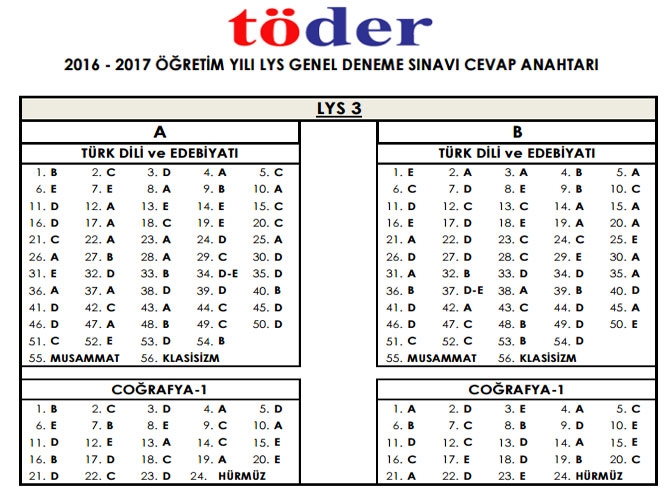 töder

2016 - 2017 ÖĞRETİM YILI LYS GENEL DENEME SINAVI CEVAP ANAHTARI

LYS 3

A

TÜRK DİLİ ve EDEBİYATI

| | | | | |
|---|---|---|---|---|
| 1. B | 2. C | 3. D | 4. A | 5. C |
| 6. E | 7. E | 8. A | 9. B | 10. A |
| 11. D | 12. A | 13. E | 14. E | 15. C |
| 16. D | 17. A | 18. C | 19. E | 20. C |
| 21. C | 22. A | 23. A | 24. D | 25. A |
| 26. A | 27. B | 28. A | 29. C | 30. D |
| 31. E | 32. D | 33. B | 34. D-E | 35. D |
| 36. A | 37. A | 38. D | 39. D | 40. B |
| 41. D | 42. C | 43. A | 44. C | 45. D |
| 46. D | 47. A | 48. B | 49. C | 50. D |
| 51. C | 52. E | 53. D | 54. B | |

55. MUSAMMAT 56. KLASİSİZM

COĞRAFYA-1

| | | | | |
|---|---|---|---|---|
| 1. B | 2. C | 3. D | 4. A | 5. D |
| 6. E | 7. B | 8. E | 9. C | 10. A |
| 11. D | 12. E | 13. A | 14. C | 15. E |
| 16. B | 17. D | 18. C | 19. A | 20. E |
| 21. D | 22. C | 23. D | 24. HÜRMÜZ | |

B

TÜRK DİLİ ve EDEBİYATI

| | | | | |
|---|---|---|---|---|
| 1. E | 2. A | 3. A | 4. B | 5. A |
| 6. C | 7. D | 8. E | 9. B | 10. C |
| 11. D | 12. C | 13. C | 14. A | 15. A |
| 16. E | 17. D | 18. E | 19. A | 20. A |
| 21. A | 22. D | 23. C | 24. C | 25. E |
| 26. D | 27. D | 28. C | 29. E | 30. A |
| 31. A | 32. B | 33. D | 34. D | 35. A |
| 36. B | 37. D-E | 38. A | 39. B | 40. D |
| 41. D | 42. A | 43. C | 44. D | 45. A |
| 46. D | 47. C | 48. B | 49. D | 50. E |
| 51. C | 52. C | 53. B | 54. D | |

55. MUSAMMAT 56. KLASİSİZM

COĞRAFYA-1

| | | | | |
|---|---|---|---|---|
| 1. A | 2. D | 3. E | 4. A | 5. C |
| 6. B | 7. C | 8. B | 9. D | 10. E |
| 11. D | 12. C | 13. D | 14. A | 15. E |
| 16. C | 17. E | 18. D | 19. B | 20. C |
| 21. A | 22. D | 23. E | 24. HÜRMÜZ | |